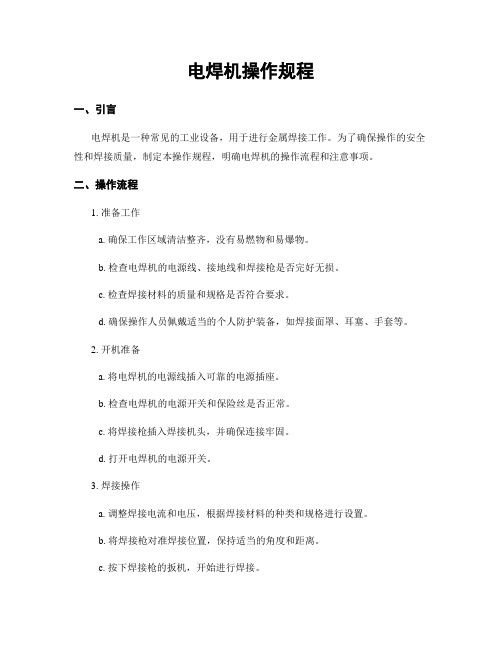 电焊机操作规程

一、引言

电焊机是一种常见的工业设备，用于进行金属焊接工作。为了确保操作的安全性和焊接质量，制定本操作规程，明确电焊机的操作流程和注意事项。

二、操作流程

1. 准备工作

a. 确保工作区域清洁整齐，没有易燃物和易爆物。

b. 检查电焊机的电源线、接地线和焊接枪是否完好无损。

c. 检查焊接材料的质量和规格是否符合要求。

d. 确保操作人员佩戴适当的个人防护装备，如焊接面罩、耳塞、手套等。

2. 开机准备

a. 将电焊机的电源线插入可靠的电源插座。

b. 检查电焊机的电源开关和保险丝是否正常。

c. 将焊接枪插入焊接机头，并确保连接牢固。

d. 打开电焊机的电源开关。

3. 焊接操作

a. 调整焊接电流和电压，根据焊接材料的种类和规格进行设置。

b. 将焊接枪对准焊接位置，保持适当的角度和距离。

c. 按下焊接枪的扳机，开始进行焊接。